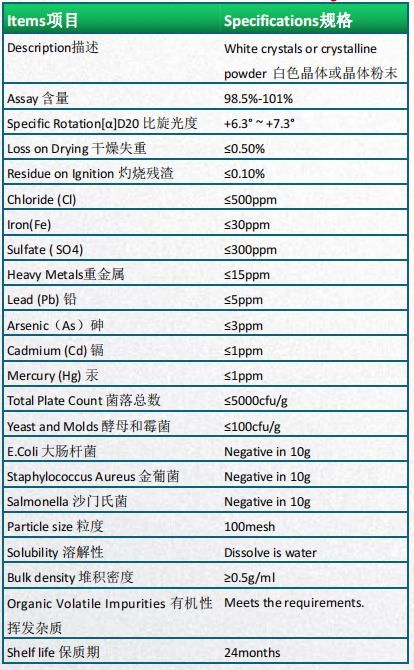 | Items项目 | Specifications规格 |
|---|---|
| Description描述 | White crystals or crystalline powder 白色晶体或晶体粉末 |
| Assay 含量 | 98.5%-101% |
| Specific Rotation[α]D20 比旋光度 | +6.3° ~ +7.3° |
| Loss on Drying 干燥失重 | ≤0.50% |
| Residue on Ignition 灼烧残渣 | ≤0.10% |
| Chloride (Cl) | ≤500ppm |
| Iron(Fe) | ≤30ppm |
| Sulfate ( SO4) | ≤300ppm |
| Heavy Metals重金属 | ≤15ppm |
| Lead (Pb) 铅 | ≤5ppm |
| Arsenic（As）砷 | ≤3ppm |
| Cadmium (Cd) 镉 | ≤1ppm |
| Mercury (Hg) 汞 | ≤1ppm |
| Total Plate Count 菌落总数 | ≤5000cfu/g |
| Yeast and Molds 酵母和霉菌 | ≤100cfu/g |
| E.Coli 大肠杆菌 | Negative in 10g |
| Staphylococcus Aureus 金葡菌 | Negative in 10g |
| Salmonella 沙门氏菌 | Negative in 10g |
| Particle size 粒度 | 100mesh |
| Solubility 溶解性 | Dissolve is water |
| Bulk density 堆积密度 | ≥0.5g/ml |
| Organic Volatile Impurities 有机性挥发杂质 | Meets the requirements. |
| Shelf life 保质期 | 24months |